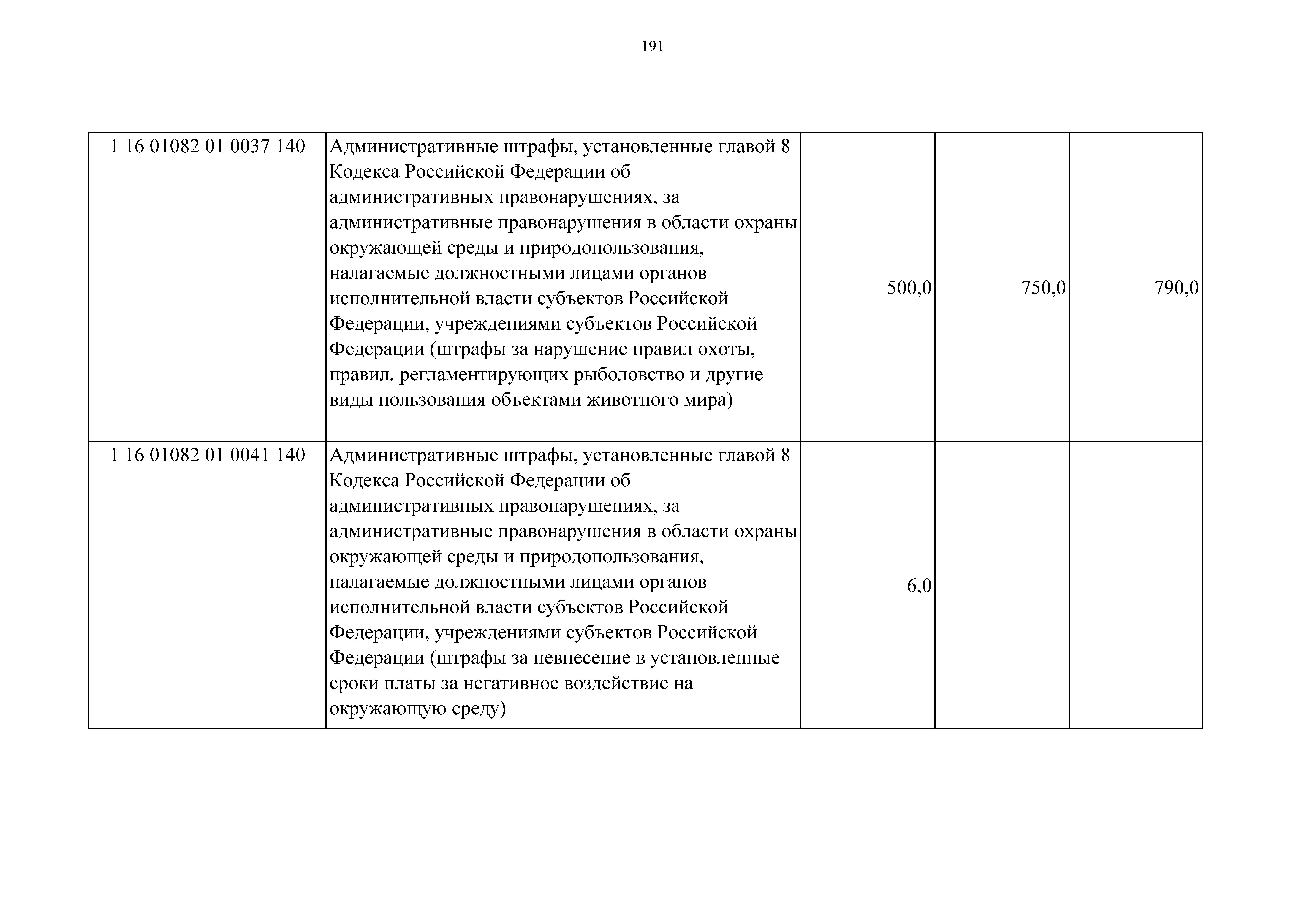 191

| | | | | |
|---|---|---|---|---|
| 1 16 01082 01 0037 140 | Административные штрафы, установленные главой 8 Кодекса Российской Федерации об административных правонарушениях, за административные правонарушения в области охраны окружающей среды и природопользования, налагаемые должностными лицами органов исполнительной власти субъектов Российской Федерации, учреждениями субъектов Российской Федерации (штрафы за нарушение правил охоты, правил, регламентирующих рыболовство и другие виды пользования объектами животного мира) | 500,0 | 750,0 | 790,0 |
| 1 16 01082 01 0041 140 | Административные штрафы, установленные главой 8 Кодекса Российской Федерации об административных правонарушениях, за административные правонарушения в области охраны окружающей среды и природопользования, налагаемые должностными лицами органов исполнительной власти субъектов Российской Федерации, учреждениями субъектов Российской Федерации (штрафы за невнесение в установленные сроки платы за негативное воздействие на окружающую среду) | 6,0 | | |